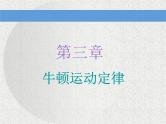 第三章

牛顿运动定律